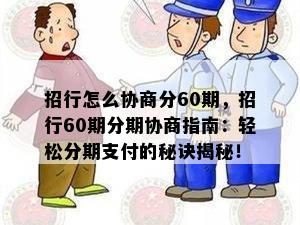 招行怎么协商分60期，招行60期分期协商指南：轻松分期支付的秘诀揭秘！